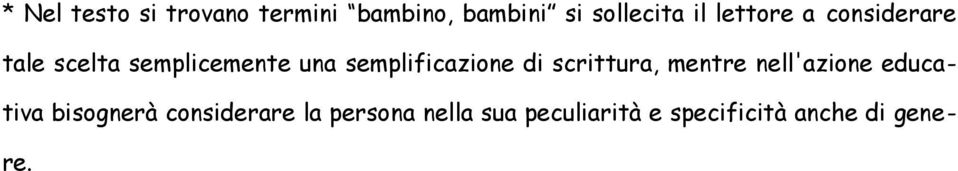 * Nel testo si trovano termini “bambino, bambini” si sollecita il lettore a considerare tale scelta semplicemente una semplificazione di scrittura, mentre nell'azione educativa bisognerà considerare la persona nella sua peculiarità e specificità anche di genere.